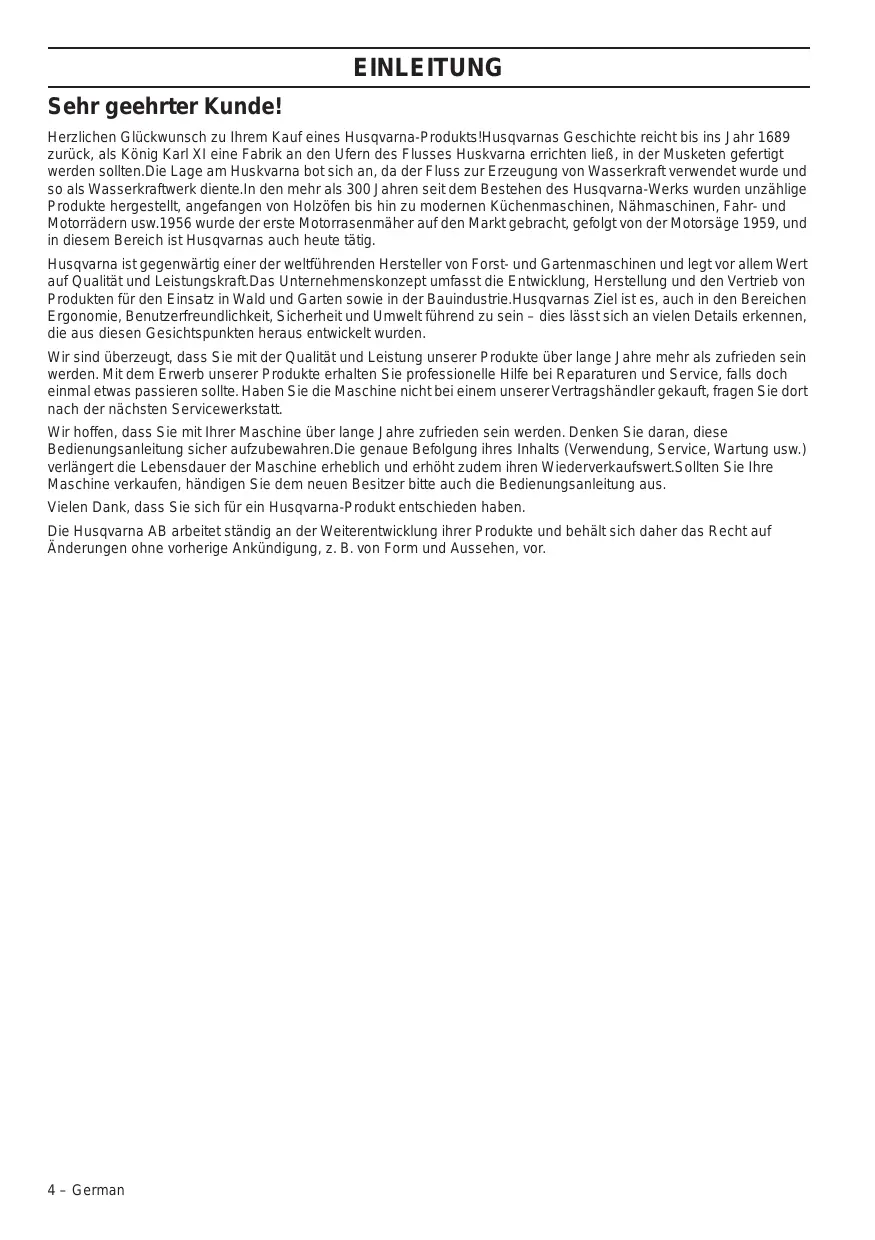 EINLEITUNG

Sehr geehrter Kunde!

Herzlichen Glückwunsch zu Ihrem Kauf eines Husqvarna-Produkts!Husqvarnas Geschichte reicht bis ins Jahr 1689 zurück, als König Karl XI eine Fabrik an den Ufern des Flusses Huskvarna errichten ließ, in der Musketen gefertigt werden sollten.Die Lage am Huskvarna bot sich an, da der Fluss zur Erzeugung von Wasserkraft verwendet wurde und so als Wasserkraftwerk diente.In den mehr als 300 Jahren seit dem Bestehen des Husqvarna-Werks wurden unzählige Produkte hergestellt, angefangen von Holzöfen bis hin zu modernen Küchenmaschinen, Nähmaschinen, Fahr- und Motorrädern usw.1956 wurde der erste Motorrasenmäher auf den Markt gebracht, gefolgt von der Motorsäge 1959, und in diesem Bereich ist Husqvarnas auch heute tätig.

Husqvarna ist gegenwärtig einer der weltführenden Hersteller von Forst- und Gartenmaschinen und legt vor allem Wert auf Qualität und Leistungskraft.Das Unternehmenskonzept umfasst die Entwicklung, Herstellung und den Vertrieb von Produkten für den Einsatz in Wald und Garten sowie in der Bauindustrie.Husqvarnas Ziel ist es, auch in den Bereichen Ergonomie, Benutzerfreundlichkeit, Sicherheit und Umwelt führend zu sein – dies lässt sich an vielen Details erkennen, die aus diesen Gesichtspunkten heraus entwickelt wurden.

Wir sind überzeugt, dass Sie mit der Qualität und Leistung unserer Produkte über lange Jahre mehr als zufrieden sein werden. Mit dem Erwerb unserer Produkte erhalten Sie professionelle Hilfe bei Reparaturen und Service, falls doch einmal etwas passieren sollte. Haben Sie die Maschine nicht bei einem unserer Vertragshändler gekauft, fragen Sie dort nach der nächsten Servicewerkstatt.

Wir hoffen, dass Sie mit Ihrer Maschine über lange Jahre zufrieden sein werden. Denken Sie daran, diese Bedienungsanleitung sicher aufzubewahren.Die genaue Befolgung ihres Inhalts (Verwendung, Service, Wartung usw.) verlängert die Lebensdauer der Maschine erheblich und erhöht zudem ihren Wiederverkaufswert.Sollten Sie Ihre Maschine verkaufen, händigen Sie dem neuen Besitzer bitte auch die Bedienungsanleitung aus.

Vielen Dank, dass Sie sich für ein Husqvarna-Produkt entschieden haben.

Die Husqvarna AB arbeitet ständig an der Weiterentwicklung ihrer Produkte und behält sich daher das Recht auf Änderungen ohne vorherige Ankündigung, z. B. von Form und Aussehen, vor.

4 – German